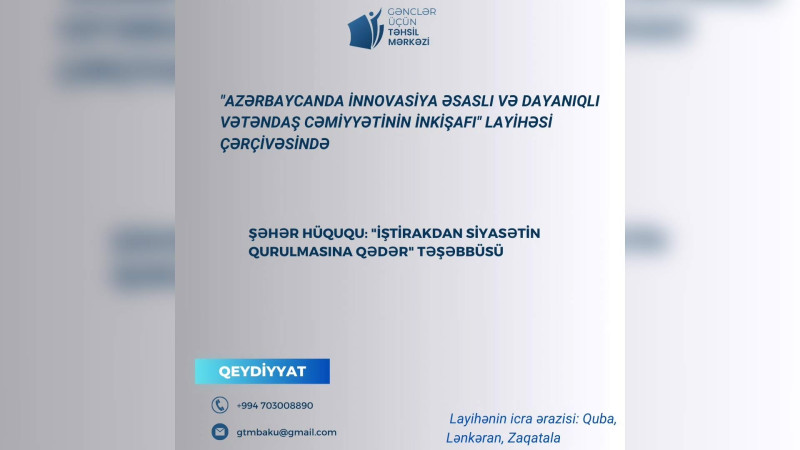 GƏNCLƏR ÜÇÜN TƏHSİL MƏRKƏZİ

"AZƏRBAYCANDA İNNOVASİYA ƏSASLI VƏ DAYANIQLI VƏTƏNDAŞ CƏMİYYƏTİNİN İNKİŞAFI" LAYİHƏSİ ÇƏRÇİVƏSİNDƏ

ŞƏHƏR HÜQUQU: "İŞTİRAKDAN SİYASƏTİN QURULMASINA QƏDƏR" TƏŞƏBBÜSÜ

QEYDİYYAT

+994 703008890

gtmbaku@gmail.com

Layihənin icra ərazisi: Quba, Lənkəran, Zaqatala